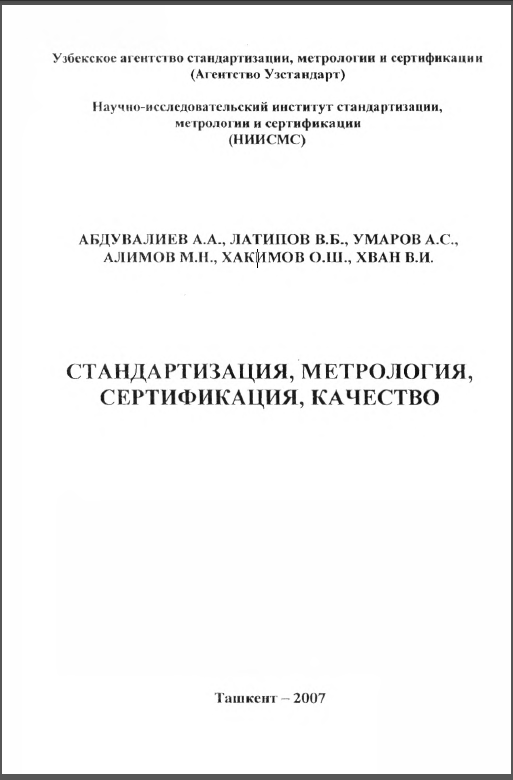 Узбекское агентство стандартизации, метрологии и сертификации
(Агентство Узстандарт)

Научно-исследовательский институт стандартизации, метрологии и сертификации
(НИИСМС)

АБДУВАЛИЕВ А.А., ЛАТИПОВ В.Б., УМАРОВ А.С., АЛИМОВ М.Н., ХАКИМОВ О.Ш., ХВАН В.И.

СТАНДАРТИЗАЦИЯ, МЕТРОЛОГИЯ, СЕРТИФИКАЦИЯ, КАЧЕСТВО

Ташкент – 2007